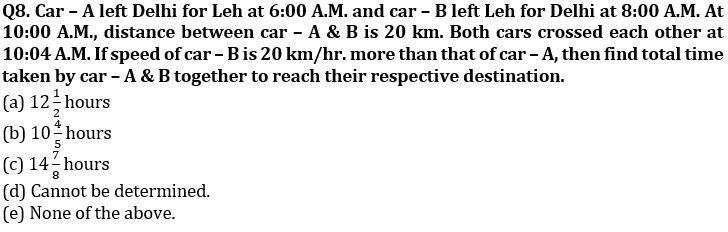 Q8. Car – A left Delhi for Leh at 6:00 A.M. and car – B left Leh for Delhi at 8:00 A.M. At 10:00 A.M., distance between car – A & B is 20 km. Both cars crossed each other at 10:04 A.M. If speed of car – B is 20 km/hr. more than that of car – A, then find total time taken by car – A & B together to reach their respective destination.
(a) $12\frac{1}{2}$ hours
(b) $10\frac{4}{5}$ hours
(c) $14\frac{7}{8}$ hours
(d) Cannot be determined.
(e) None of the above.